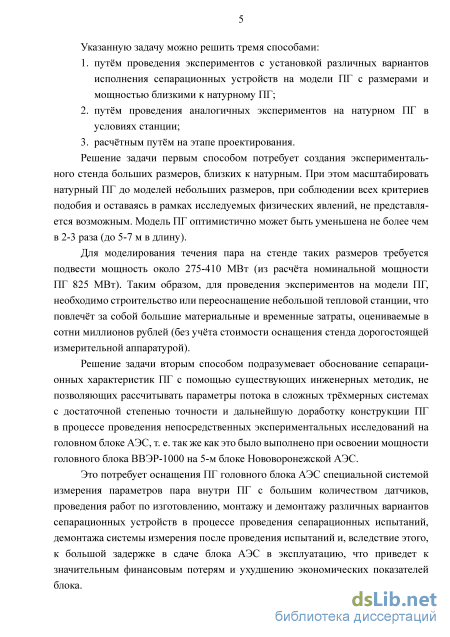 5

Указанную задачу можно решить тремя способами:
1. путём проведения экспериментов с установкой различных вариантов исполнения сепарационных устройств на модели ПГ с размерами и мощностью близкими к натурному ПГ;
2. путём проведения аналогичных экспериментов на натурном ПГ в условиях станции;
3. расчётным путём на этапе проектирования.

Решение задачи первым способом потребует создания экспериментального стенда больших размеров, близких к натурным. При этом масштабировать натурный ПГ до моделей небольших размеров, при соблюдении всех критериев подобия и оставаясь в рамках исследуемых физических явлений, не представляется возможным. Модель ПГ оптимистично может быть уменьшена не более чем в 2-3 раза (до 5-7 м в длину).

Для моделирования течения пара на стенде таких размеров требуется подвести мощность около 275-410 МВт (из расчёта номинальной мощности ПГ 825 МВт). Таким образом, для проведения экспериментов на модели ПГ, необходимо строительство или переоснащение небольшой тепловой станции, что повлечёт за собой большие материальные и временные затраты, оцениваемые в сотни миллионов рублей (без учёта стоимости оснащения стенда дорогостоящей измерительной аппаратурой).

Решение задачи вторым способом подразумевает обоснование сепарационных характеристик ПГ с помощью существующих инженерных методик, не позволяющих рассчитывать параметры потока в сложных трёхмерных системах с достаточной степенью точности и дальнейшую доработку конструкции ПГ в процессе проведения непосредственных экспериментальных исследований на головном блоке АЭС, т. е. так же как это было выполнено при освоении мощности головного блока ВВЭР-1000 на 5-м блоке Нововоронежской АЭС.

Это потребует оснащения ПГ головного блока АЭС специальной системой измерения параметров пара внутри ПГ с большим количеством датчиков, проведения работ по изготовлению, монтажу и демонтажу различных вариантов сепарационных устройств в процессе проведения сепарационных испытаний, демонтажа системы измерения после проведения испытаний и, вследствие этого, к большой задержке в сдаче блока АЭС в эксплуатацию, что приведет к значительным финансовым потерям и ухудшению экономических показателей блока.

dsLib.net
библиотека диссертаций